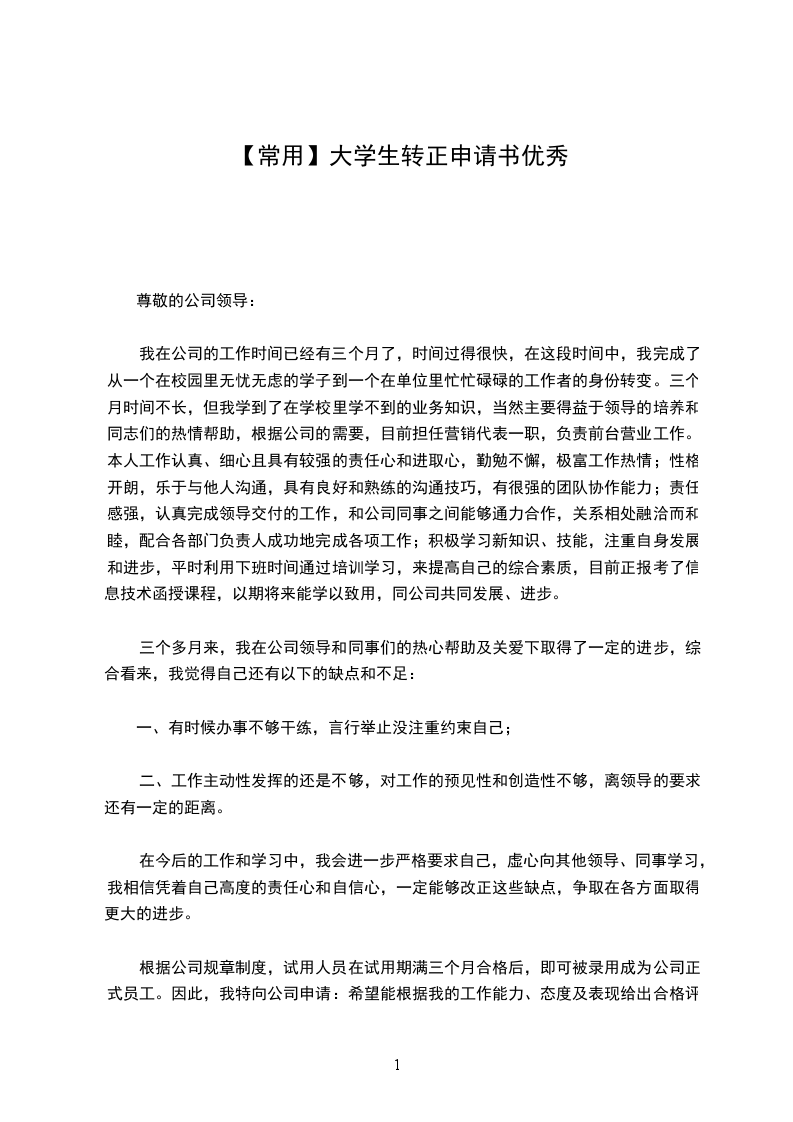 【常用】大学生转正申请书优秀

尊敬的公司领导：

我在公司的工作时间已经有三个月了，时间过得很快，在这段时间中，我完成了从一个在校园里无忧无虑的学子到一个在单位里忙忙碌碌的工作者的身份转变。三个月时间不长，但我学到了在学校里学不到的业务知识，当然主要得益于领导的培养和同志们的热情帮助，根据公司的需要，目前担任营销代表一职，负责前台营业工作。本人工作认真、细心且具有较强的责任心和进取心，勤勉不懈，极富工作热情；性格开朗，乐于与他人沟通，具有良好和熟练的沟通技巧，有很强的团队协作能力；责任感强，认真完成领导交付的工作，和公司同事之间能够通力合作，关系相处融洽而和睦，配合各部门负责人成功地完成各项工作；积极学习新知识、技能，注重自身发展和进步，平时利用下班时间通过培训学习，来提高自己的综合素质，目前正报考了信息技术函授课程，以期将来能学以致用，同公司共同发展、进步。

三个多月来，我在公司领导和同事们的热心帮助及关爱下取得了一定的进步，综合看来，我觉得自己还有以下的缺点和不足：

一、有时候办事不够干练，言行举止没注重约束自己；

二、工作主动性发挥的还是不够，对工作的预见性和创造性不够，离领导的要求还有一定的距离。

在今后的工作和学习中，我会进一步严格要求自己，虚心向其他领导、同事学习，我相信凭着自己高度的责任心和自信心，一定能够改正这些缺点，争取在各方面取得更大的进步。

根据公司规章制度，试用人员在试用期满三个月合格后，即可被录用成为公司正式员工。因此，我特向公司申请：希望能根据我的工作能力、态度及表现给出合格评

1